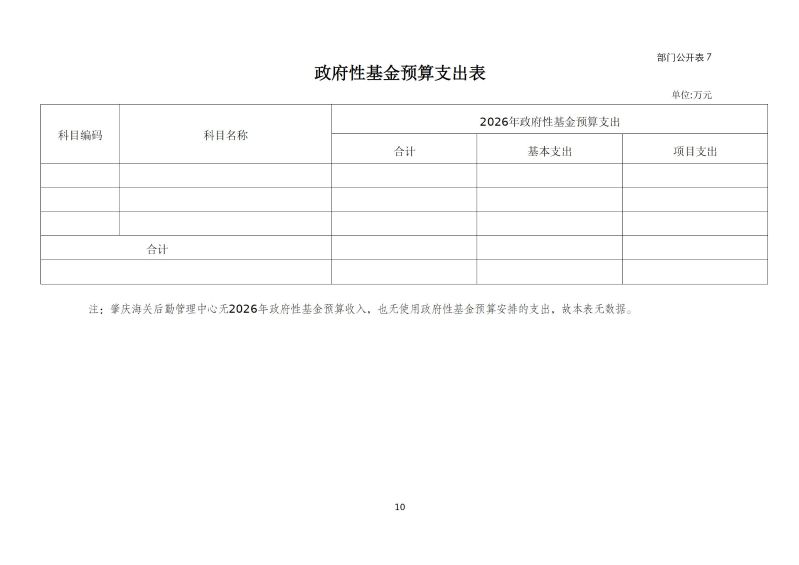 部门公开表7

政府性基金预算支出表

单位:万元

| 科目编码 | 科目名称 | 2026年政府性基金预算支出 | | |
|---|---|---|---|---|
| | | 合计 | 基本支出 | 项目支出 |
| | | | | |
| | | | | |
| | | | | |
| 合计 | | | | |
| | | | | |

注：肇庆海关后勤管理中心无2026年政府性基金预算收入，也无使用政府性基金预算安排的支出，故本表无数据。

10